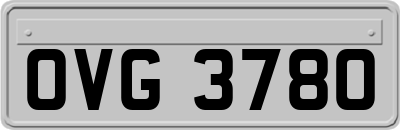 OVG 3780